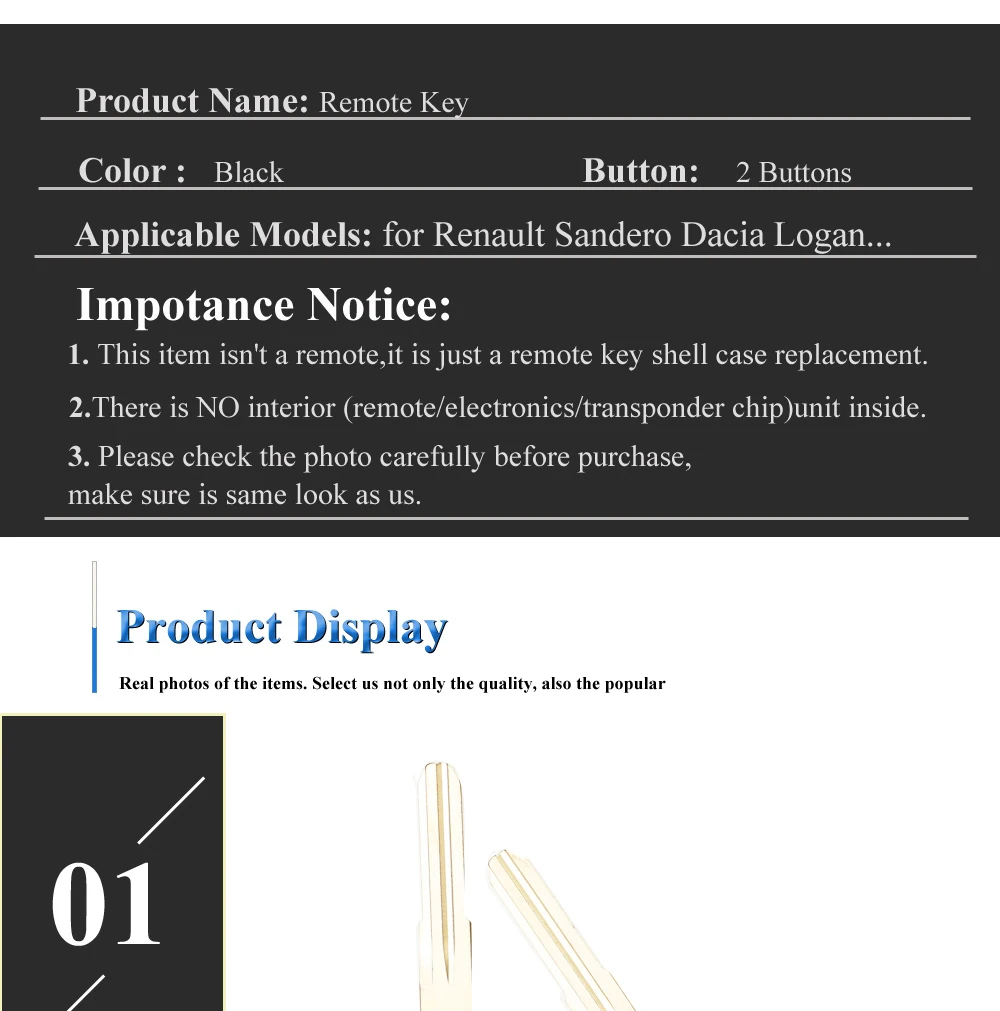 Product Name: Remote Key

Color : Black

Button: 2 Buttons

Applicable Models: for Renault Sandero Dacia Logan...

Impotance Notice:

1. This item isn't a remote,it is just a remote key shell case replacement.

2.There is NO interior (remote/electronics/transponder chip)unit inside.

3. Please check the photo carefully before purchase, make sure is same look as us.

Product Display

Real photos of the items. Select us not only the quality, also the popular

01